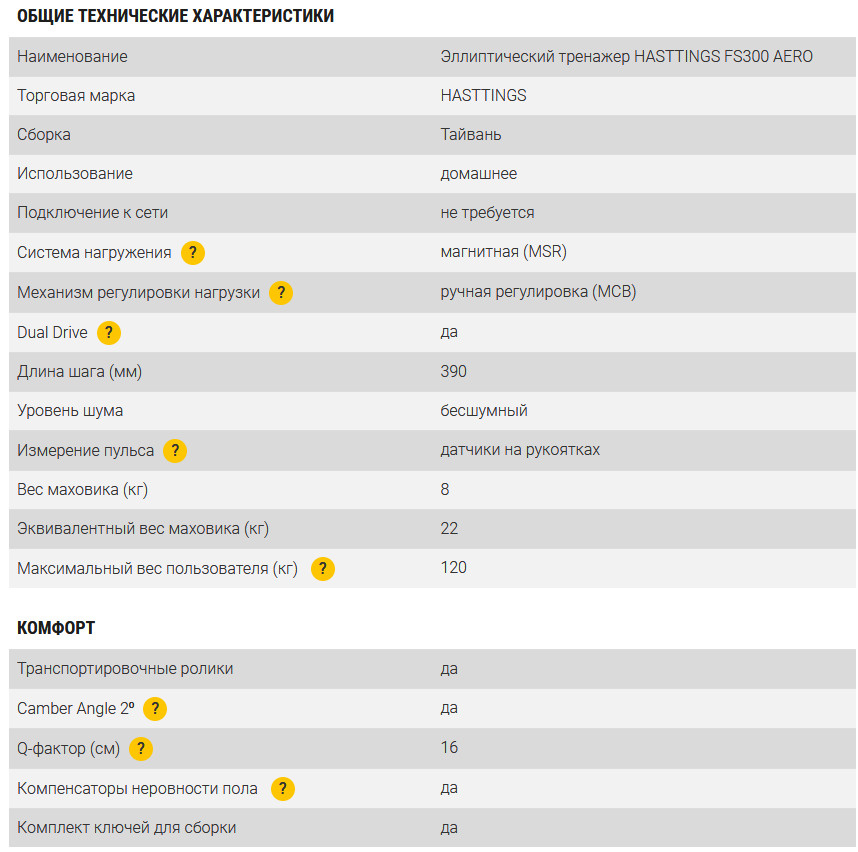 ОБЩИЕ ТЕХНИЧЕСКИЕ ХАРАКТЕРИСТИКИ

| | |
|---|---|
| Наименование | Эллиптический тренажер HASTTINGS FS300 AERO |
| Торговая марка | HASTTINGS |
| Сборка | Тайвань |
| Использование | домашнее |
| Подключение к сети | не требуется |
| Система нагружения ? | магнитная (MSR) |
| Механизм регулировки нагрузки ? | ручная регулировка (MCB) |
| Dual Drive ? | да |
| Длина шага (мм) | 390 |
| Уровень шума | бесшумный |
| Измерение пульса ? | датчики на рукоятках |
| Вес маховика (кг) | 8 |
| Эквивалентный вес маховика (кг) | 22 |
| Максимальный вес пользователя (кг) ? | 120 |

КОМФОРТ

| | |
|---|---|
| Транспортировочные ролики | да |
| Camber Angle 2º ? | да |
| Q-фактор (см) ? | 16 |
| Компенсаторы неровности пола ? | да |
| Комплект ключей для сборки | да |